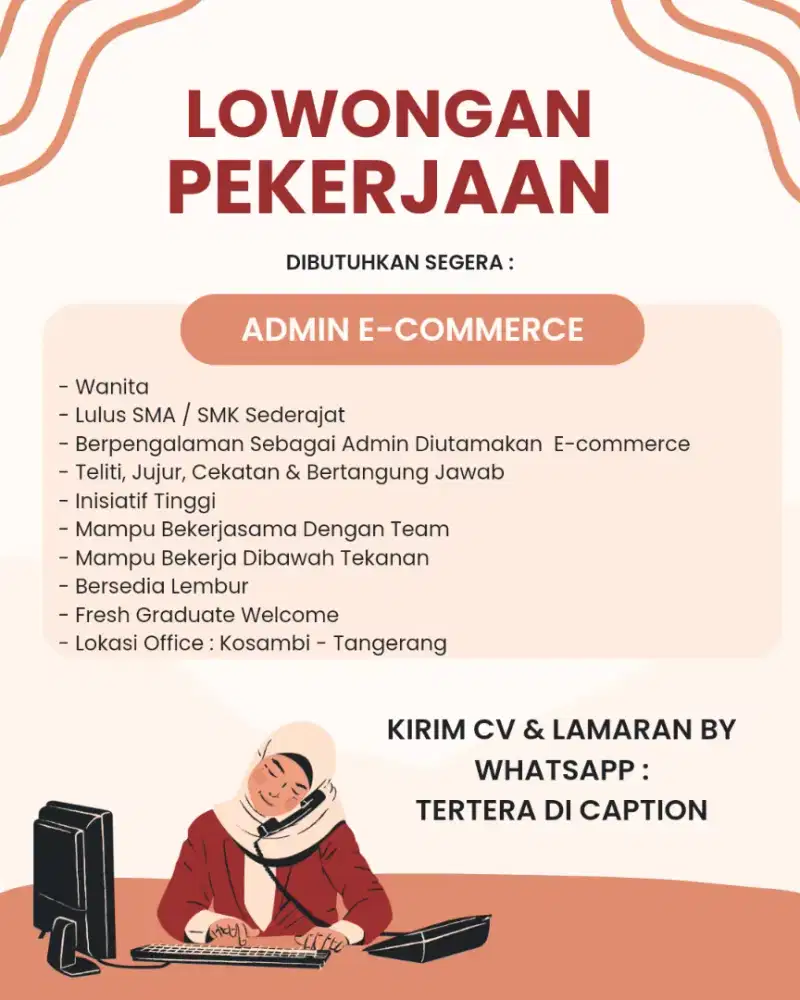 LOWONGAN PEKERJAAN

DIBUTUHKAN SEGERA :

ADMIN E-COMMERCE

- Wanita
- Lulus SMA / SMK Sederajat
- Berpengalaman Sebagai Admin Diutamakan E-commerce
- Teliti, Jujur, Cekatan & Bertangung Jawab
- Inisiatif Tinggi
- Mampu Bekerjasama Dengan Team
- Mampu Bekerja Dibawah Tekanan
- Bersedia Lembur
- Fresh Graduate Welcome
- Lokasi Office : Kosambi - Tangerang

KIRIM CV & LAMARAN BY WHATSAPP : TERTERA DI CAPTION